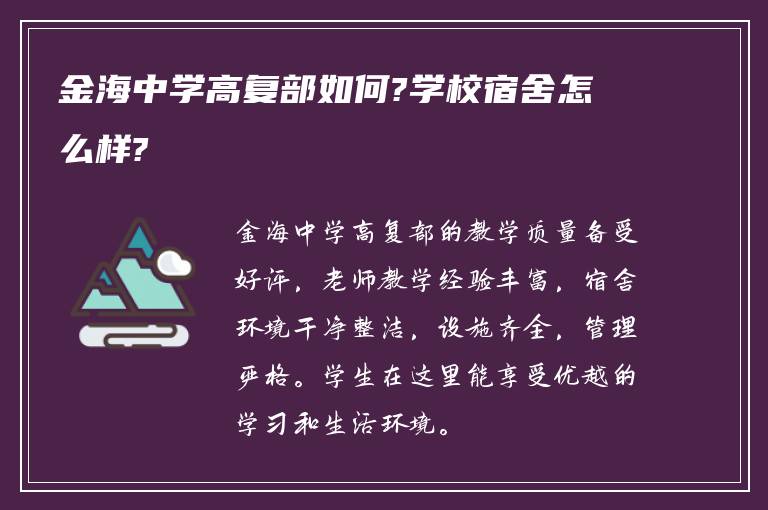 金海中学高复部如何?学校宿舍怎么样?

金海中学高复部的教学质量备受好评，老师教学经验丰富，宿舍环境干净整洁，设施齐全，管理严格。学生在这里能享受优越的学习和生活环境。